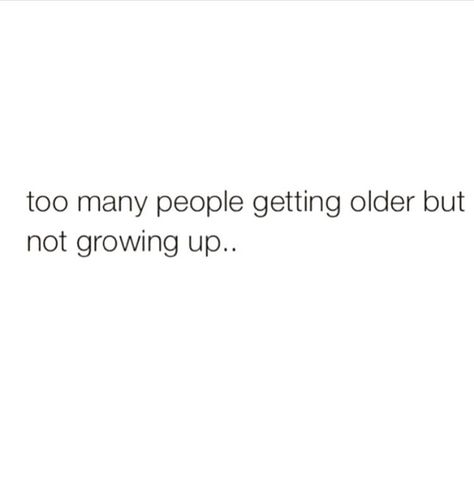 too many people getting older but not growing up..